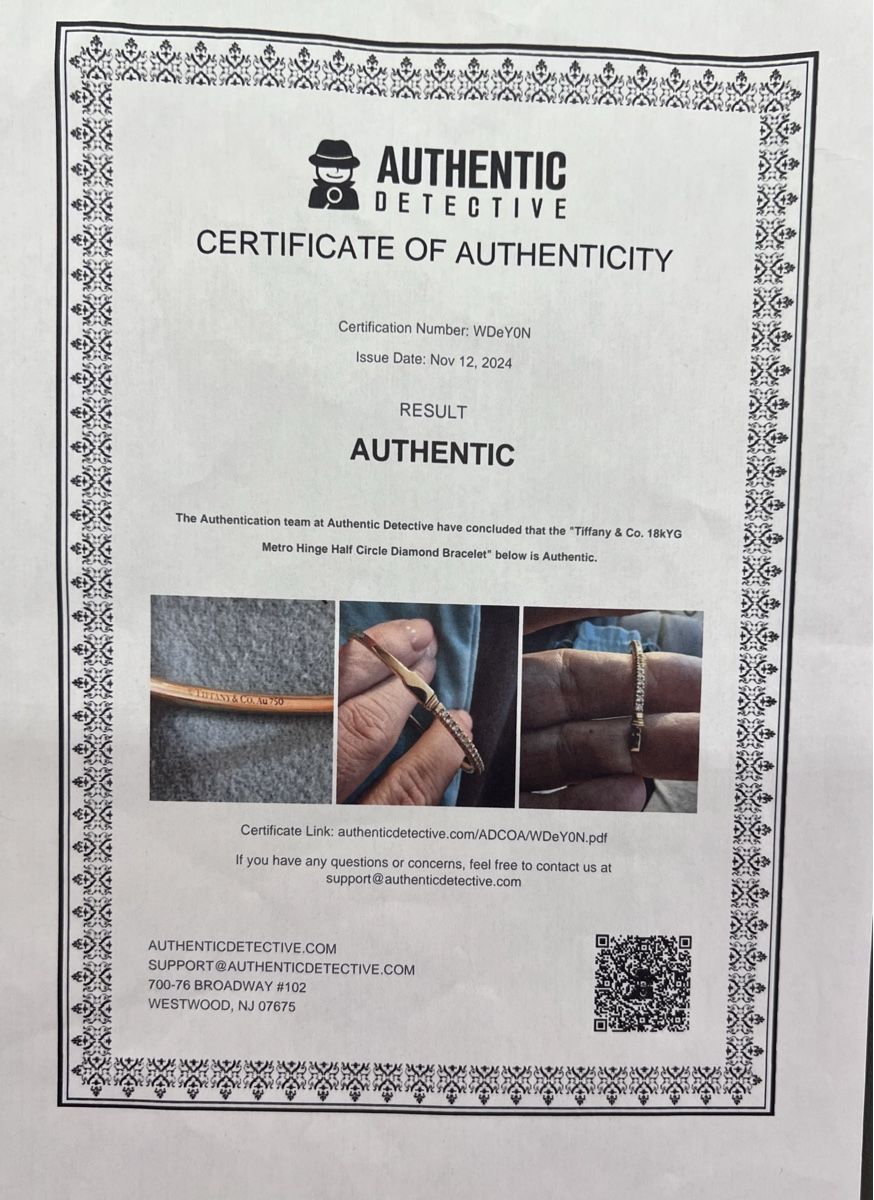 AUTHENTIC DETECTIVE

CERTIFICATE OF AUTHENTICITY

Certification Number: WDeY0N

Issue Date: Nov 12, 2024

RESULT

AUTHENTIC

The Authentication team at Authentic Detective have concluded that the "Tiffany & Co. 18kYG Metro Hinge Half Circle Diamond Bracelet" below is Authentic.

TIFFANY & CO. Au 750

Certificate Link: authenticdetective.com/ADCOA/WDeY0N.pdf

If you have any questions or concerns, feel free to contact us at support@authenticdetective.com

AUTHENTICDETECTIVE.COM
SUPPORT@AUTHENTICDETECTIVE.COM
700-76 BROADWAY #102
WESTWOOD, NJ 07675